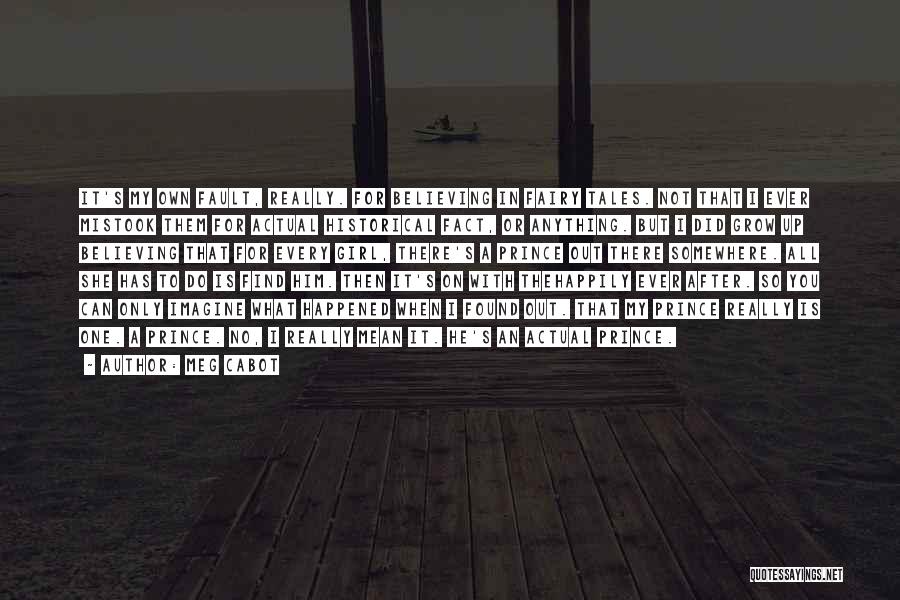 IT'S MY OWN FAULT, REALLY. FOR BELIEVING IN FAIRY TALES. NOT THAT I EVER MISTOOK THEM FOR ACTUAL HISTORICAL FACT, OR ANYTHING. BUT I DID GROW UP BELIEVING THAT FOR EVERY GIRL, THERE'S A PRINCE OUT THERE SOMEWHERE. ALL SHE HAS TO DO IS FIND HIM. THEN IT'S ON WITH THEHAPPILY EVER AFTER. SO YOU CAN ONLY IMAGINE WHAT HAPPENED WHEN I FOUND OUT. THAT MY PRINCE REALLY IS ONE. A PRINCE. NO, I REALLY MEAN IT. HE'S AN ACTUAL PRINCE.

~ AUTHOR: MEG CABOT

QUOTESSAYINGS.NET